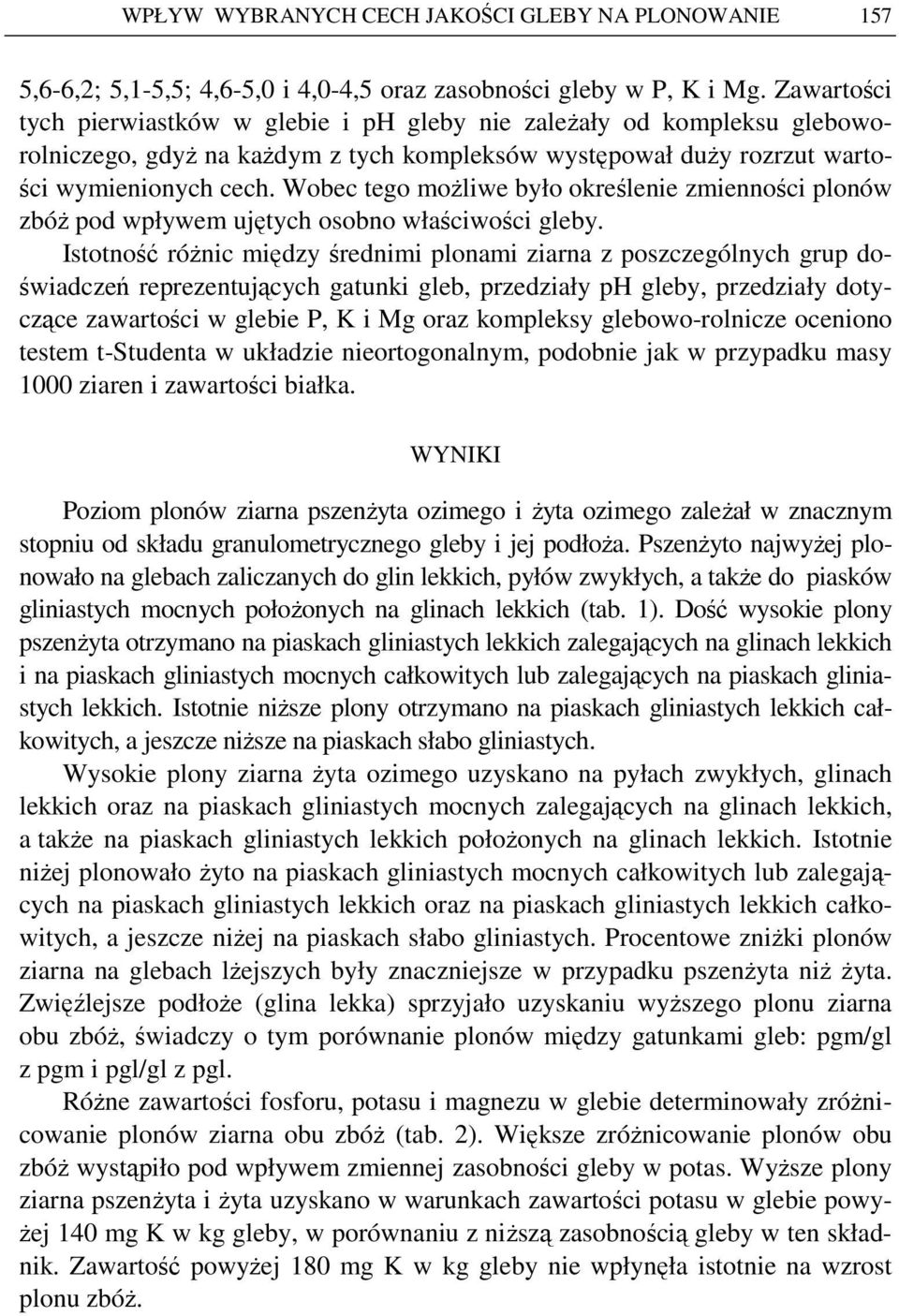 WPŁYW WYBRANYCH CECH JAKOŚCI GLEBY NA PLONOWANIE 157

5,6-6,2; 5,1-5,5; 4,6-5,0 i 4,0-4,5 oraz zasobności gleby w P, K i Mg. Zawartości tych pierwiastków w glebie i ph gleby nie zależały od kompleksu glebowo-rolniczego, gdyż na każdym z tych kompleksów występował duży rozrzut wartości wymienionych cech. Wobec tego możliwe było określenie zmienności plonów zbóż pod wpływem ujętych osobno właściwości gleby.

Istotność różnic między średnimi plonami ziarna z poszczególnych grup doświadczeń reprezentujących gatunki gleb, przedziały ph gleby, przedziały dotyczące zawartości w glebie P, K i Mg oraz kompleksy glebowo-rolnicze oceniono testem t-Studenta w układzie nieortogonalnym, podobnie jak w przypadku masy 1000 ziaren i zawartości białka.

WYNIKI

Poziom plonów ziarna pszenżyta ozimego i żyta ozimego zależał w znacznym stopniu od składu granulometrycznego gleby i jej podłoża. Pszenżyto najwyżej plonowało na glebach zaliczanych do glin lekkich, pyłów zwykłych, a także do piasków gliniastych mocnych położonych na glinach lekkich (tab. 1). Dość wysokie plony pszenżyta otrzymano na piaskach gliniastych lekkich zalegających na glinach lekkich i na piaskach gliniastych mocnych całkowitych lub zalegających na piaskach gliniastych lekkich. Istotnie niższe plony otrzymano na piaskach gliniastych lekkich całkowitych, a jeszcze niższe na piaskach słabo gliniastych.

Wysokie plony ziarna żyta ozimego uzyskano na pyłach zwykłych, glinach lekkich oraz na piaskach gliniastych mocnych zalegających na glinach lekkich, a także na piaskach gliniastych lekkich położonych na glinach lekkich. Istotnie niżej plonowało żyto na piaskach gliniastych mocnych całkowitych lub zalegających na piaskach gliniastych lekkich oraz na piaskach gliniastych lekkich całkowitych, a jeszcze niżej na piaskach słabo gliniastych. Procentowe zniżki plonów ziarna na glebach lżejszych były znaczniejsze w przypadku pszenżyta niż żyta. Zwięźlejsze podłoże (glina lekka) sprzyjało uzyskaniu wyższego plonu ziarna obu zbóż, świadczy o tym porównanie plonów między gatunkami gleb: pgm/gl z pgm i pgl/gl z pgl.

Różne zawartości fosforu, potasu i magnezu w glebie determinowały zróżnicowanie plonów ziarna obu zbóż (tab. 2). Większe zróżnicowanie plonów obu zbóż wystąpiło pod wpływem zmiennej zasobności gleby w potas. Wyższe plony ziarna pszenżyta i żyta uzyskano w warunkach zawartości potasu w glebie powyżej 140 mg K w kg gleby, w porównaniu z niższą zasobnością gleby w ten składnik. Zawartość powyżej 180 mg K w kg gleby nie wpłynęła istotnie na wzrost plonu zbóż.